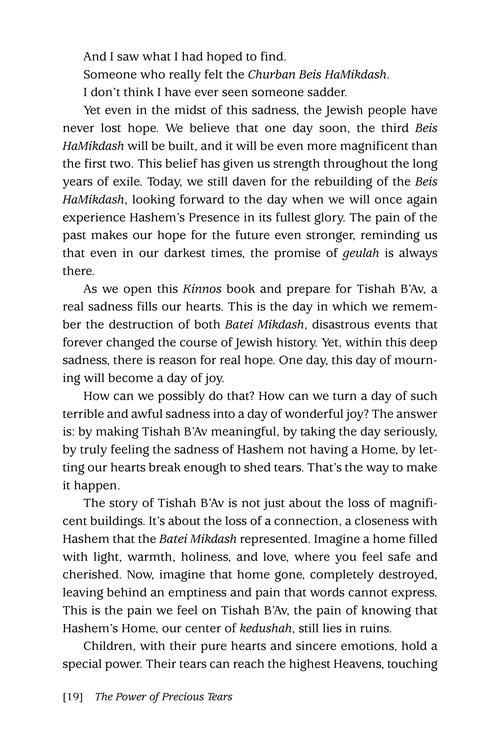 And I saw what I had hoped to find.

Someone who really felt the Churban Beis HaMikdash.

I don't think I have ever seen someone sadder.

Yet even in the midst of this sadness, the Jewish people have never lost hope. We believe that one day soon, the third Beis HaMikdash will be built, and it will be even more magnificent than the first two. This belief has given us strength throughout the long years of exile. Today, we still daven for the rebuilding of the Beis HaMikdash, looking forward to the day when we will once again experience Hashem's Presence in its fullest glory. The pain of the past makes our hope for the future even stronger, reminding us that even in our darkest times, the promise of geulah is always there.

As we open this Kinnos book and prepare for Tishah B'Av, a real sadness fills our hearts. This is the day in which we remember the destruction of both Batei Mikdash, disastrous events that forever changed the course of Jewish history. Yet, within this deep sadness, there is reason for real hope. One day, this day of mourning will become a day of joy.

How can we possibly do that? How can we turn a day of such terrible and awful sadness into a day of wonderful joy? The answer is: by making Tishah B'Av meaningful, by taking the day seriously, by truly feeling the sadness of Hashem not having a Home, by letting our hearts break enough to shed tears. That's the way to make it happen.

The story of Tishah B'Av is not just about the loss of magnificent buildings. It's about the loss of a connection, a closeness with Hashem that the Batei Mikdash represented. Imagine a home filled with light, warmth, holiness, and love, where you feel safe and cherished. Now, imagine that home gone, completely destroyed, leaving behind an emptiness and pain that words cannot express. This is the pain we feel on Tishah B'Av, the pain of knowing that Hashem's Home, our center of kedushah, still lies in ruins.

Children, with their pure hearts and sincere emotions, hold a special power. Their tears can reach the highest Heavens, touching

[19] The Power of Precious Tears